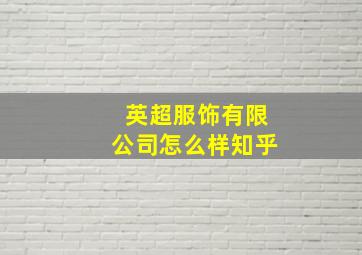 英超服饰有限公司怎么样知乎